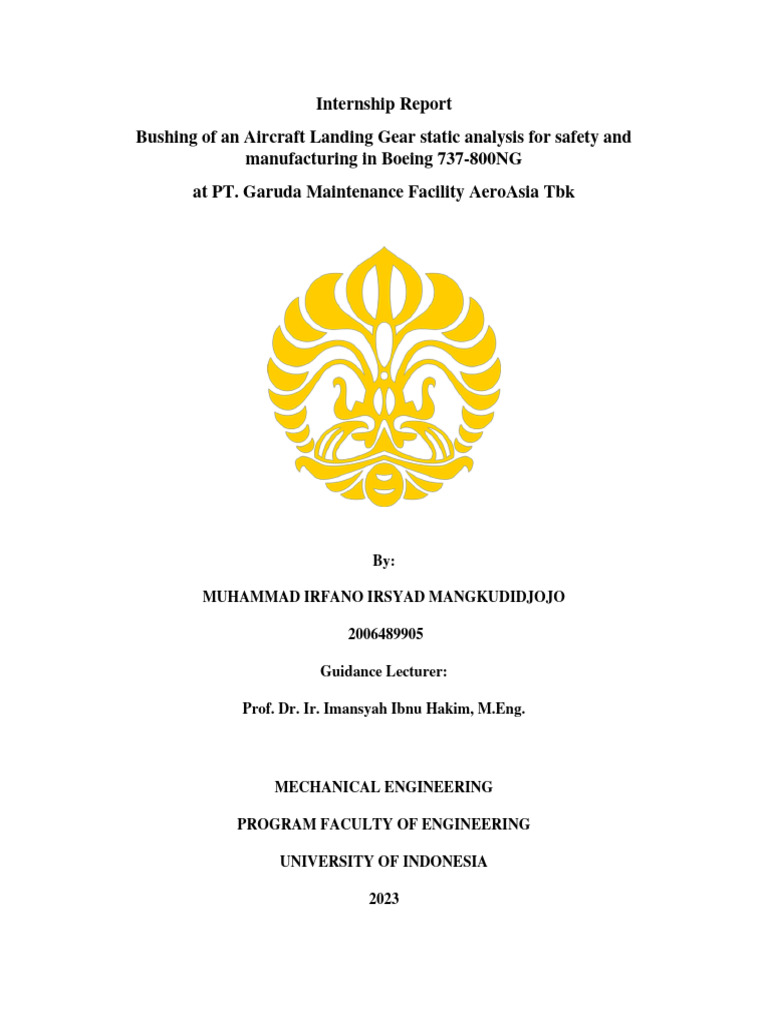 Internship Report

Bushing of an Aircraft Landing Gear static analysis for safety and manufacturing in Boeing 737-800NG

at PT. Garuda Maintenance Facility AeroAsia Tbk

By:

MUHAMMAD IRFANO IRSYAD MANGKUDIDJOJO

2006489905

Guidance Lecturer:

Prof. Dr. Ir. Imansyah Ibnu Hakim, M.Eng.

MECHANICAL ENGINEERING

PROGRAM FACULTY OF ENGINEERING

UNIVERSITY OF INDONESIA

2023